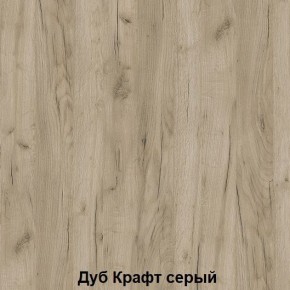 Дуб Крафт серый